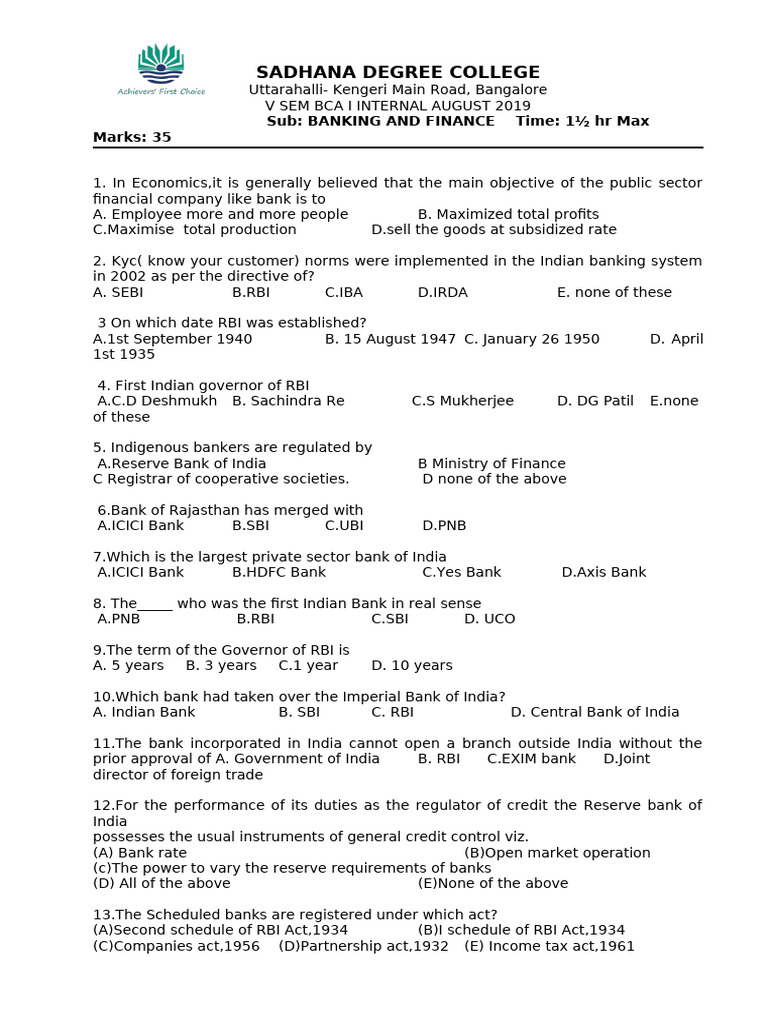 Achievers' First Choice

SADHANA DEGREE COLLEGE
Uttarahalli- Kengeri Main Road, Bangalore
V SEM BCA I INTERNAL AUGUST 2019
Sub: BANKING AND FINANCE Time: 1½ hr Max
Marks: 35

1. In Economics,it is generally believed that the main objective of the public sector financial company like bank is to
A. Employee more and more people B. Maximized total profits
C.Maximise total production D.sell the goods at subsidized rate

2. Kyc( know your customer) norms were implemented in the Indian banking system in 2002 as per the directive of?
A. SEBI B.RBI C.IBA D.IRDA E. none of these

3 On which date RBI was established?
A.1st September 1940 B. 15 August 1947 C. January 26 1950 D. April 1st 1935

4. First Indian governor of RBI
A.C.D Deshmukh B. Sachindra Re C.S Mukherjee D. DG Patil E.none of these

5. Indigenous bankers are regulated by
A.Reserve Bank of India B Ministry of Finance
C Registrar of cooperative societies. D none of the above

6.Bank of Rajasthan has merged with
A.ICICI Bank B.SBI C.UBI D.PNB

7.Which is the largest private sector bank of India
A.ICICI Bank B.HDFC Bank C.Yes Bank D.Axis Bank

8. The_____ who was the first Indian Bank in real sense
A.PNB B.RBI C.SBI D. UCO

9.The term of the Governor of RBI is
A. 5 years B. 3 years C.1 year D. 10 years

10.Which bank had taken over the Imperial Bank of India?
A. Indian Bank B. SBI C. RBI D. Central Bank of India

11.The bank incorporated in India cannot open a branch outside India without the prior approval of A. Government of India B. RBI C.EXIM bank D.Joint director of foreign trade

12.For the performance of its duties as the regulator of credit the Reserve bank of India
possesses the usual instruments of general credit control viz.
(A) Bank rate (B)Open market operation
(c)The power to vary the reserve requirements of banks
(D) All of the above (E)None of the above

13.The Scheduled banks are registered under which act?
(A)Second schedule of RBI Act,1934 (B)I schedule of RBI Act,1934
(C)Companies act,1956 (D)Partnership act,1932 (E) Income tax act,1961